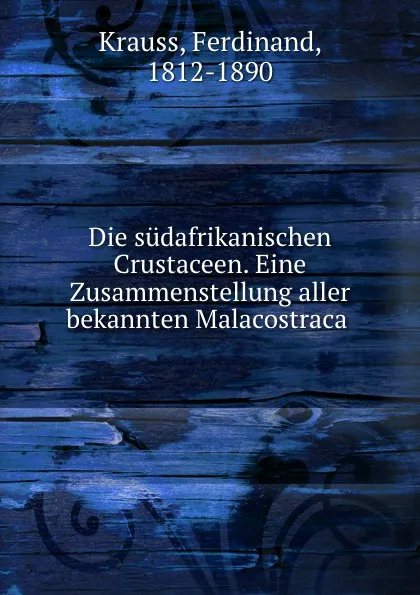 Krauss, Ferdinand, 1812-1890

Die südafrikanischen Crustaceen. Eine Zusammenstellung aller bekannten Malacostraca